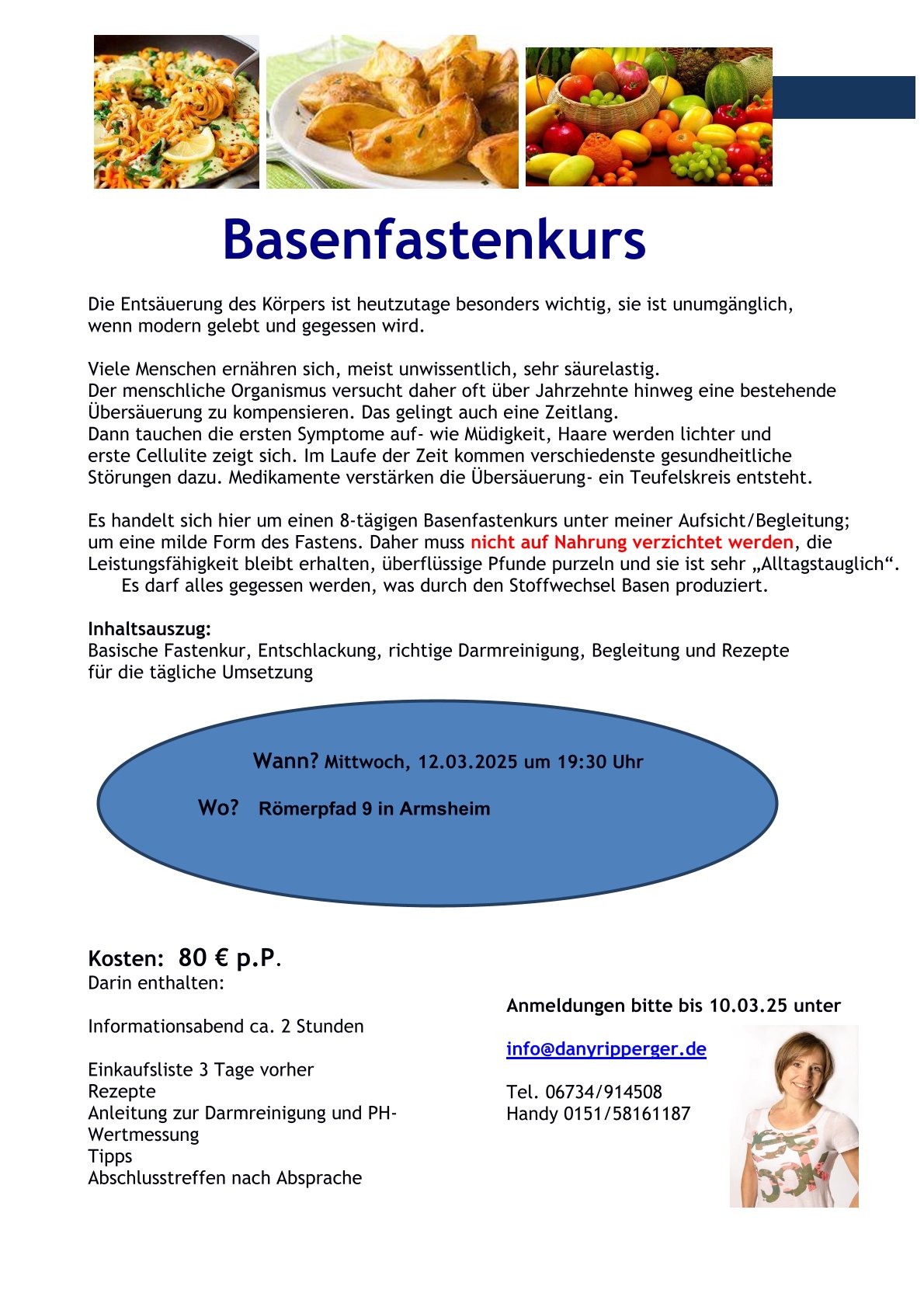 Basenfastenkurs

Die Entsäuerung des Körpers ist heutzutage besonders wichtig, sie ist unumgänglich, wenn modern gelebt und gegessen wird.

Viele Menschen ernähren sich, meist unwissentlich, sehr säurelastig.
Der menschliche Organismus versucht daher oft über Jahrzehnte hinweg eine bestehende Übersäuerung zu kompensieren. Das gelingt auch eine Zeitlang.
Dann tauchen die ersten Symptome auf- wie Müdigkeit, Haare werden lichter und erste Cellulite zeigt sich. Im Laufe der Zeit kommen verschiedenste gesundheitliche Störungen dazu. Medikamente verstärken die Übersäuerung- ein Teufelskreis entsteht.

Es handelt sich hier um einen 8-tägigen Basenfastenkurs unter meiner Aufsicht/Begleitung; um eine milde Form des Fastens. Daher muss nicht auf Nahrung verzichtet werden, die Leistungsfähigkeit bleibt erhalten, überflüssige Pfunde purzeln und sie ist sehr „Alltagstauglich“.
Es darf alles gegessen werden, was durch den Stoffwechsel Basen produziert.

Inhaltsauszug:
Basische Fastenkur, Entschlackung, richtige Darmreinigung, Begleitung und Rezepte für die tägliche Umsetzung

Wann? Mittwoch, 12.03.2025 um 19:30 Uhr

Wo? Römerpfad 9 in Armsheim

Kosten: 80 € p.P.
Darin enthalten:

Informationsabend ca. 2 Stunden

Einkaufsliste 3 Tage vorher
Rezepte
Anleitung zur Darmreinigung und PH-Wertmessung
Tipps
Abschlusstreffen nach Absprache

Anmeldungen bitte bis 10.03.25 unter

info@danyripperger.de

Tel. 06734/914508
Handy 0151/58161187